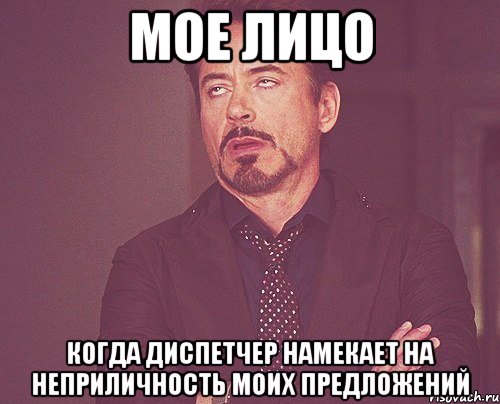 МОЕ ЛИЦО

КОГДА ДИСПЕТЧЕР НАМЕКАЕТ НА НЕПРИЛИЧНОСТЬ МОИХ ПРЕДЛОЖЕНИЙ

risovach.ru